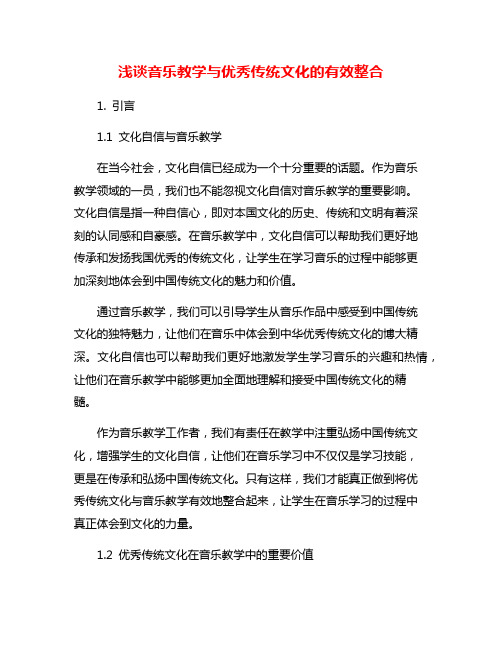 浅谈音乐教学与优秀传统文化的有效整合

1. 引言

1.1 文化自信与音乐教学

在当今社会，文化自信已经成为一个十分重要的话题。作为音乐教学领域的一员，我们也不能忽视文化自信对音乐教学的重要影响。文化自信是指一种自信心，即对本国文化的历史、传统和文明有着深刻的认同感和自豪感。在音乐教学中，文化自信可以帮助我们更好地传承和发扬我国优秀的传统文化，让学生在学习音乐的过程中能够更加深刻地体会到中国传统文化的魅力和价值。

通过音乐教学，我们可以引导学生从音乐作品中感受到中国传统文化的独特魅力，让他们在音乐中体会到中华优秀传统文化的博大精深。文化自信也可以帮助我们更好地激发学生学习音乐的兴趣和热情，让他们在音乐教学中能够更加全面地理解和接受中国传统文化的精髓。

作为音乐教学工作者，我们有责任在教学中注重弘扬中国传统文化，增强学生的文化自信，让他们在音乐学习中不仅仅是学习技能，更是在传承和弘扬中国传统文化。只有这样，我们才能真正做到将优秀传统文化与音乐教学有效地整合起来，让学生在音乐学习的过程中真正体会到文化的力量。

1.2 优秀传统文化在音乐教学中的重要价值